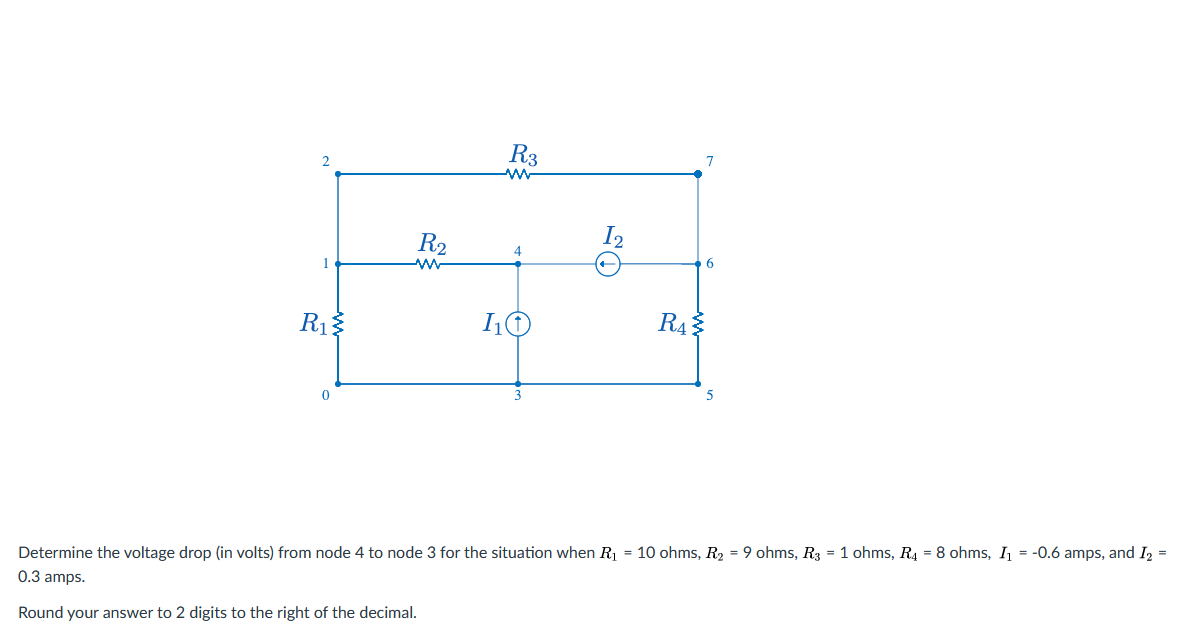 2

$R_3$

7

$R_2$

4

$I_2$

1

6

$R_1$

$I_1$

$R_4$

0

3

5

Determine the voltage drop (in volts) from node 4 to node 3 for the situation when $R_1$ = 10 ohms, $R_2$ = 9 ohms, $R_3$ = 1 ohms, $R_4$ = 8 ohms, $I_1$ = -0.6 amps, and $I_2$ = 0.3 amps.

Round your answer to 2 digits to the right of the decimal.